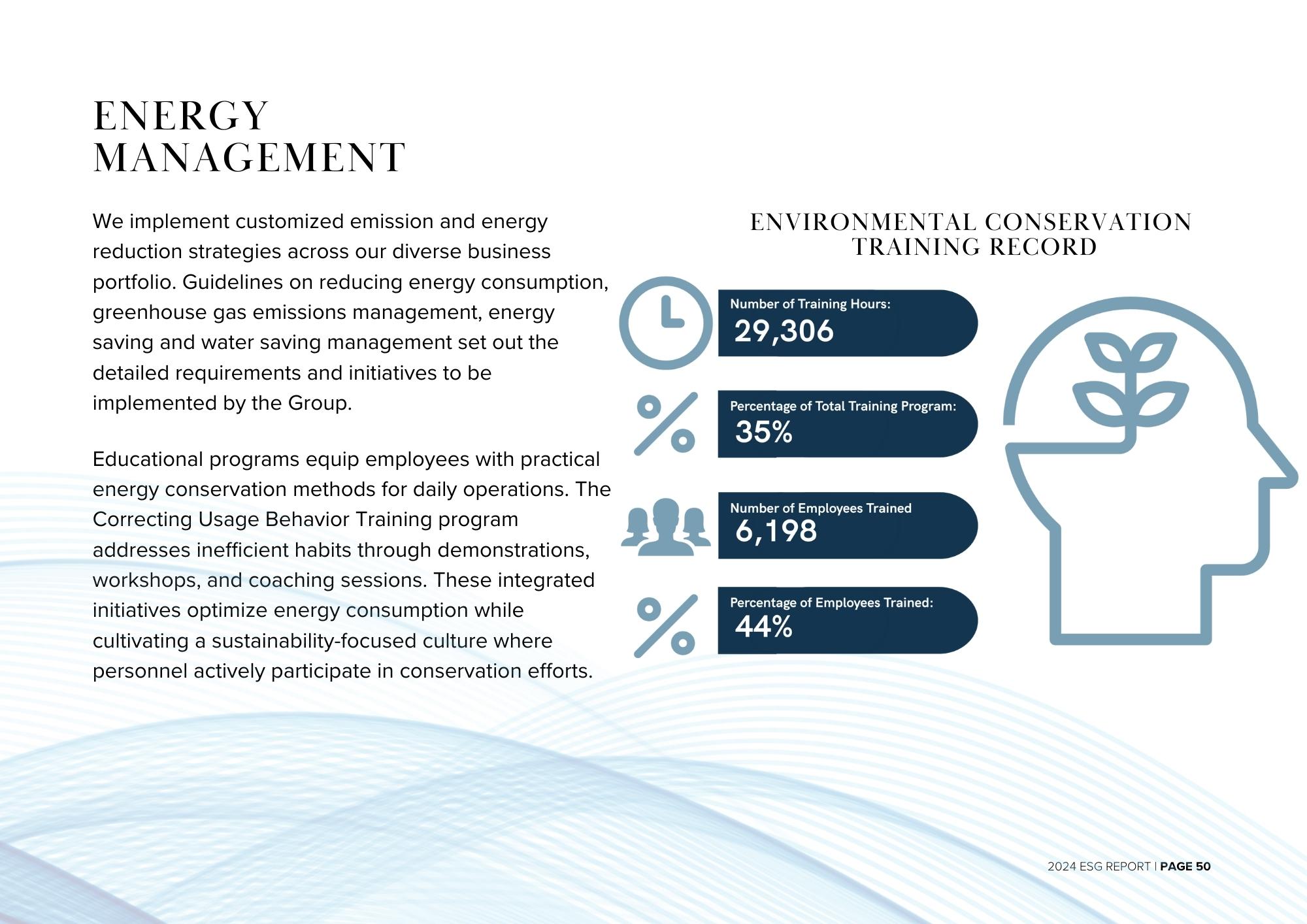 ENERGY MANAGEMENT

We implement customized emission and energy reduction strategies across our diverse business portfolio. Guidelines on reducing energy consumption, greenhouse gas emissions management, energy saving and water saving management set out the detailed requirements and initiatives to be implemented by the Group.

Educational programs equip employees with practical energy conservation methods for daily operations. The Correcting Usage Behavior Training program addresses inefficient habits through demonstrations, workshops, and coaching sessions. These integrated initiatives optimize energy consumption while cultivating a sustainability-focused culture where personnel actively participate in conservation efforts.

ENVIRONMENTAL CONSERVATION TRAINING RECORD

Number of Training Hours:
29,306

Percentage of Total Training Program:
35%

Number of Employees Trained
6,198

Percentage of Employees Trained:
44%

2024 ESG REPORT | PAGE 50